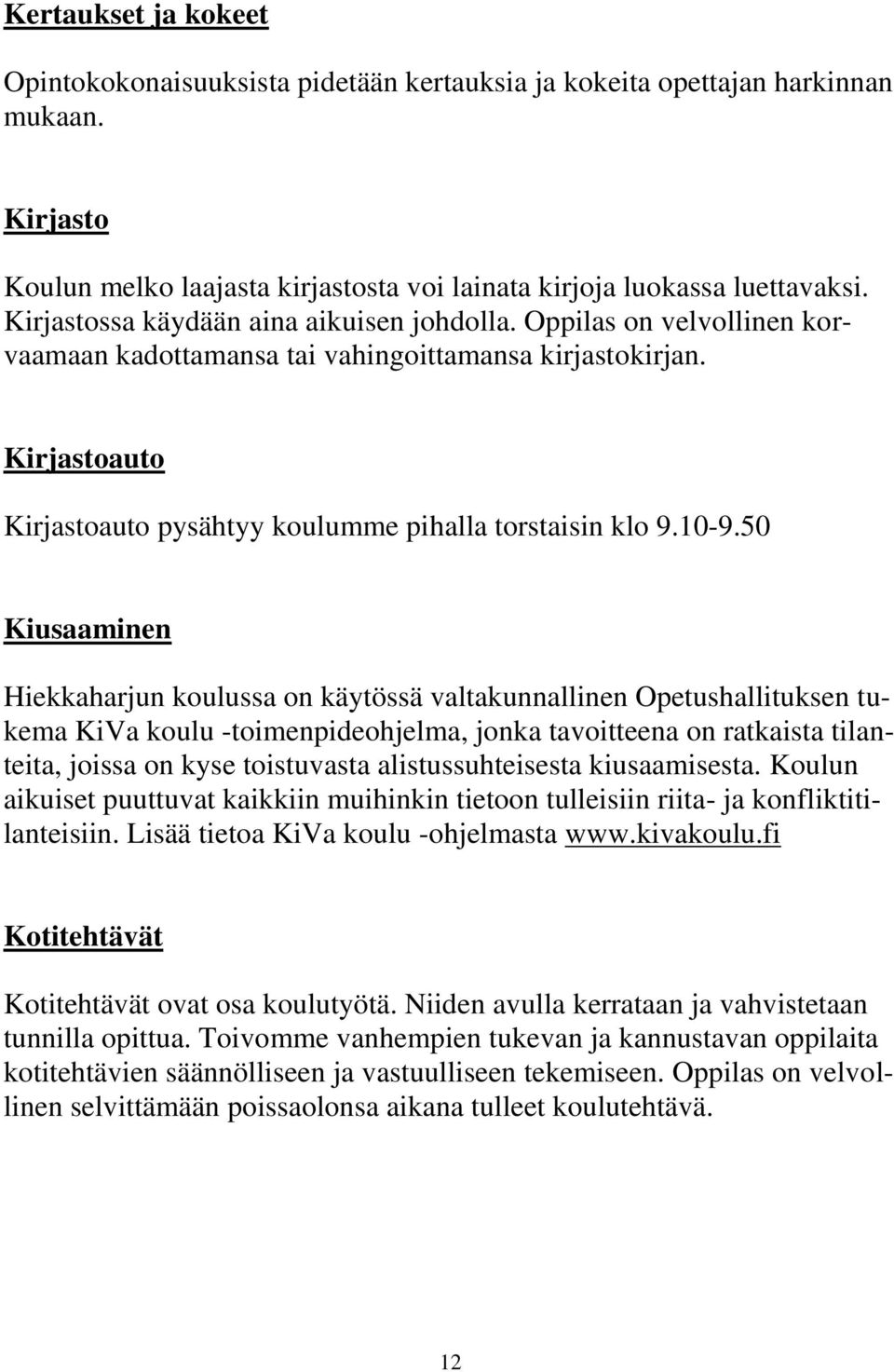 Kertaukset ja kokeet

Opintokokonaisuuksista pidetään kertauksia ja kokeita opettajan harkinnan mukaan.

Kirjasto

Koulun melko laajasta kirjastosta voi lainata kirjoja luokassa luettavaksi. Kirjastossa käydään aina aikuisen johdolla. Oppilas on velvollinen korvaamaan kadottamansa tai vahingoittamansa kirjastokirjan.

Kirjastoauto

Kirjastoauto pysähtyy koulumme pihalla torstaisin klo 9.10-9.50

Kiusaaminen

Hiekkaharjun koulussa on käytössä valtakunnallinen Opetushallituksen tukema KiVa koulu -toimenpideohjelma, jonka tavoitteena on ratkaista tilanteita, joissa on kyse toistuvasta alistussuhteisesta kiusaamisesta. Koulun aikuiset puuttuvat kaikkiin muihinkin tietoon tulleisiin riita- ja konfliktitilanteisiin. Lisää tietoa KiVa koulu -ohjelmasta www.kivakoulu.fi

Kotitehtävät

Kotitehtävät ovat osa koulutyötä. Niiden avulla kerrataan ja vahvistetaan tunnilla opittua. Toivomme vanhempien tukevan ja kannustavan oppilaita kotitehtävien säännölliseen ja vastuulliseen tekemiseen. Oppilas on velvollinen selvittämään poissaolonsa aikana tulleet koulutehtävä.

12